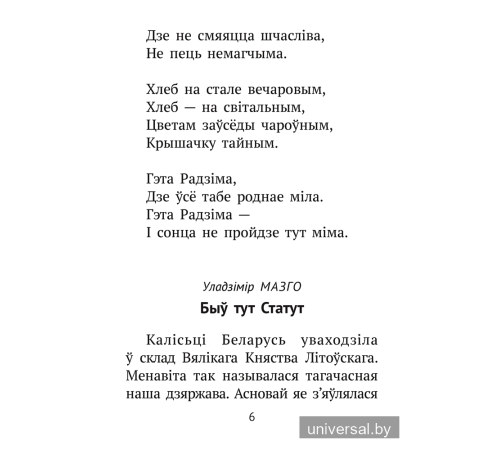 Дзе не смяяцца шчасліва,
Не пець немагчыма.

Хлеб на стале вечаровым,
Хлеб — на світальным,
Цветам заўсёды чароўным,
Крышачку тайным.

Гэта Радзіма,
Дзе ўсё табе роднае міла.
Гэта Радзіма —
І сонца не пройдзе тут міма.

Уладзімір МАЗГО

Быў тут Статут

Калісьці Беларусь уваходзіла ў склад Вялікага Княства Літоўскага. Менавіта так называлася тагачасная наша дзяржава. Асновай яе з'яўлялася

6

universal.by